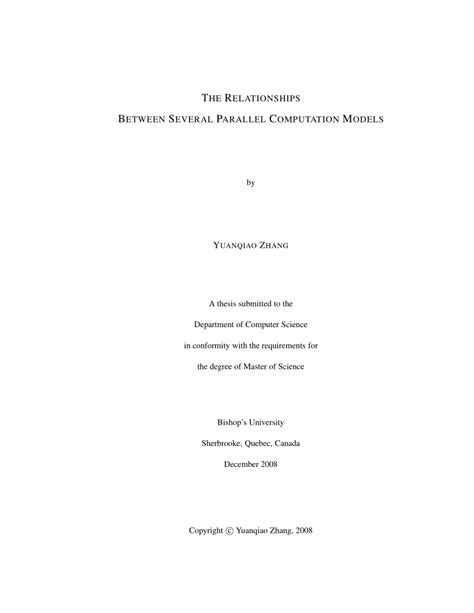 THE RELATIONSHIPS
BETWEEN SEVERAL PARALLEL COMPUTATION MODELS

by

YUANQIAO ZHANG

A thesis submitted to the
Department of Computer Science
in conformity with the requirements for
the degree of Master of Science

Bishop's University
Sherbrooke, Quebec, Canada
December 2008

Copyright © Yuanqiao Zhang, 2008